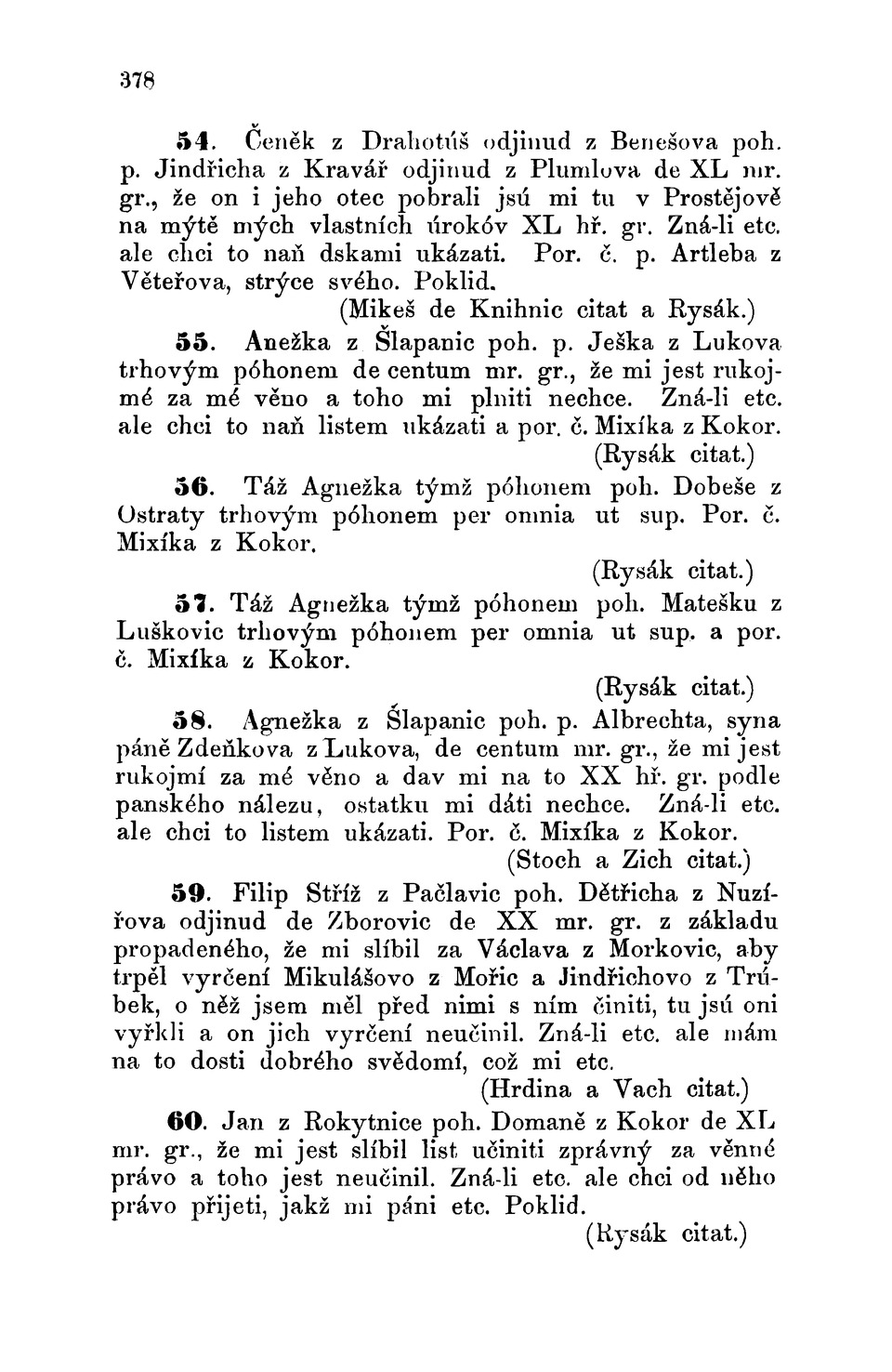 378

54. Čeněk z Drahotúš odjinud z Benešova poh. p. Jindřicha z Kravář odjinud z Plumlova de XL mr. gr., že on i jeho otec pobrali jsú mi tu v Prostějově na mýtě mých vlastních úrokóv XL hř. gr. Zná-li etc. ale chci to naň dskami ukázati. Por. č. p. Artleba z Věteřova, strýce svého. Poklid.
(Mikeš de Knihnic citat a Rysák.)

55. Anežka z Šlapanic poh. p. Ješka z Lukova trhovým póhonem de centum mr. gr., že mi jest rukojmé za mé věno a toho mi plniti nechce. Zná-li etc. ale chci to naň listem ukázati a por. č. Mixíka z Kokor.
(Rysák citat.)

56. Táž Agnežka týmž póhonem poh. Dobeše z Ostraty trhovým póhonem per omnia ut sup. Por. č. Mixíka z Kokor.
(Rysák citat.)

57. Táž Agnežka týmž póhonem poh. Matešku z Luškovic trhovým póhonem per omnia ut sup. a por. č. Mixíka z Kokor.
(Rysák citat.)

58. Agnežka z Šlapanic poh. p. Albrechta, syna páně Zdeňkova z Lukova, de centum mr. gr., že mi jest rukojmí za mé věno a dav mi na to XX hř. gr. podle panského nálezu, ostatku mi dáti nechce. Zná-li etc. ale chci to listem ukázati. Por. č. Mixíka z Kokor.
(Stoch a Zich citat.)

59. Filip Stříž z Pačlavic poh. Dětřicha z Nuzířova odjinud de Zborovic de XX mr. gr. z základu propadeného, že mi slíbil za Václava z Morkovic, aby trpěl vyrčení Mikulášovo z Mořic a Jindřichovo z Trúbek, o něž jsem měl před nimi s ním činiti, tu jsú oni vyřkli a on jich vyrčení neučinil. Zná-li etc. ale mám na to dosti dobrého svědomí, což mi etc.
(Hrdina a Vach citat.)

60. Jan z Rokytnice poh. Domaně z Kokor de XL mr. gr., že mi jest slíbil list učiniti zprávný za věnné právo a toho jest neučinil. Zná-li etc. ale chci od něho právo přijeti, jakž mi páni etc. Poklid.
(Rysák citat.)